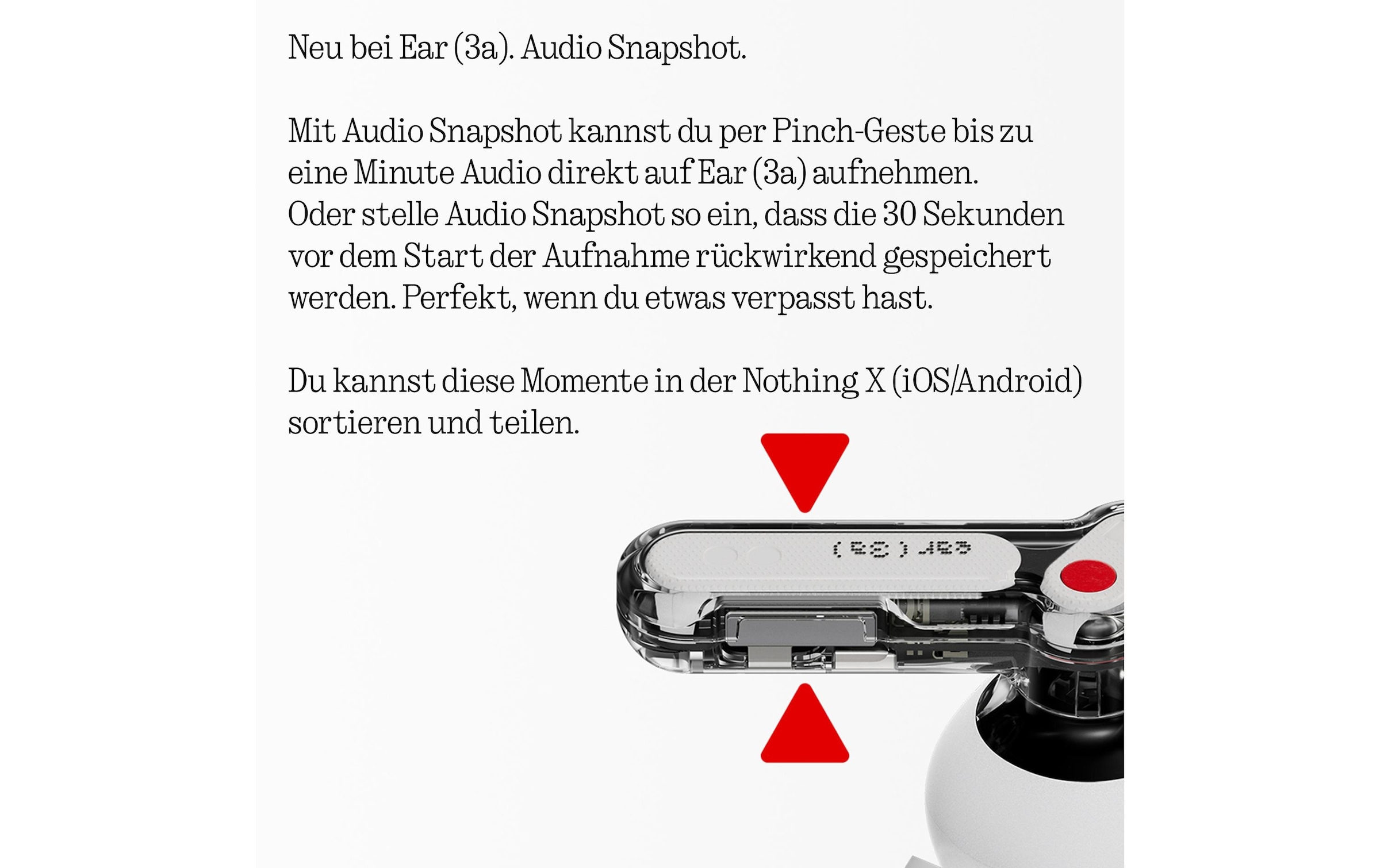 Neu bei Ear (3a). Audio Snapshot.

Mit Audio Snapshot kannst du per Pinch-Geste bis zu eine Minute Audio direkt auf Ear (3a) aufnehmen. Oder stelle Audio Snapshot so ein, dass die 30 Sekunden vor dem Start der Aufnahme rückwirkend gespeichert werden. Perfekt, wenn du etwas verpasst hast.

Du kannst diese Momente in der Nothing X (iOS/Android) sortieren und teilen.

ear (3a)